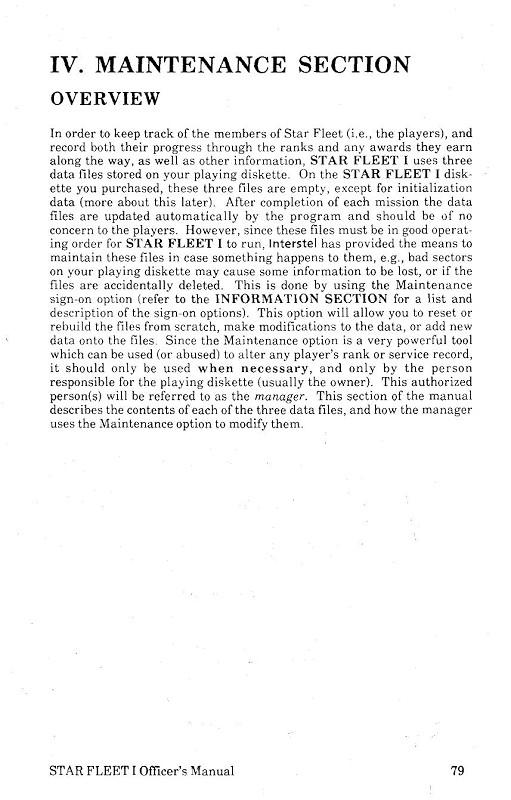 IV. MAINTENANCE SECTION

OVERVIEW

In order to keep track of the members of Star Fleet (i.e., the players), and record both their progress through the ranks and any awards they earn along the way, as well as other information, STAR FLEET I uses three data files stored on your playing diskette. On the STAR FLEET I diskette you purchased, these three files are empty, except for initialization data (more about this later). After completion of each mission the data files are updated automatically by the program and should be of no concern to the players. However, since these files must be in good operating order for STAR FLEET I to run, Interstel has provided the means to maintain these files in case something happens to them, e.g., bad sectors on your playing diskette may cause some information to be lost, or if the files are accidentally deleted. This is done by using the Maintenance sign-on option (refer to the INFORMATION SECTION for a list and description of the sign-on options). This option will allow you to reset or rebuild the files from scratch, make modifications to the data, or add new data onto the files. Since the Maintenance option is a very powerful tool which can be used (or abused) to alter any player's rank or service record, it should only be used when necessary, and only by the person responsible for the playing diskette (usually the owner). This authorized person(s) will be referred to as the manager. This section of the manual describes the contents of each of the three data files, and how the manager uses the Maintenance option to modify them.

STAR FLEET I Officer's Manual

79